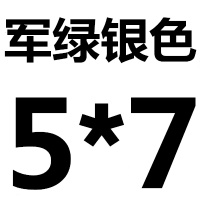 军绿银色

5*7